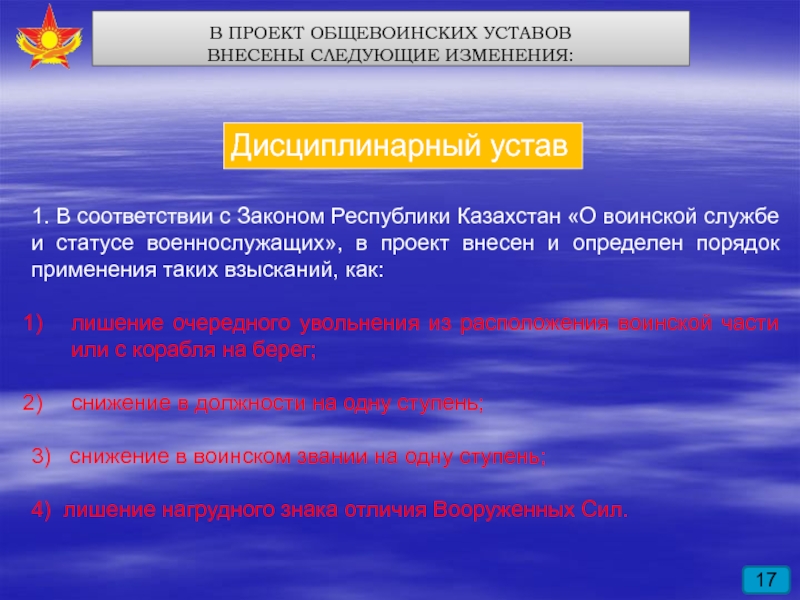 В ПРОЕКТ ОБЩЕВОИНСКИХ УСТАВОВ ВНЕСЕНЫ СЛЕДУЮЩИЕ ИЗМЕНЕНИЯ:

Дисциплинарный устав

1. В соответствии с Законом Республики Казахстан «О воинской службе и статусе военнослужащих», в проект внесен и определен порядок применения таких взысканий, как:

1) лишение очередного увольнения из расположения воинской части или с корабля на берег;

2) снижение в должности на одну ступень;

3) снижение в воинском звании на одну ступень;

4) лишение нагрудного знака отличия Вооруженных Сил.

17